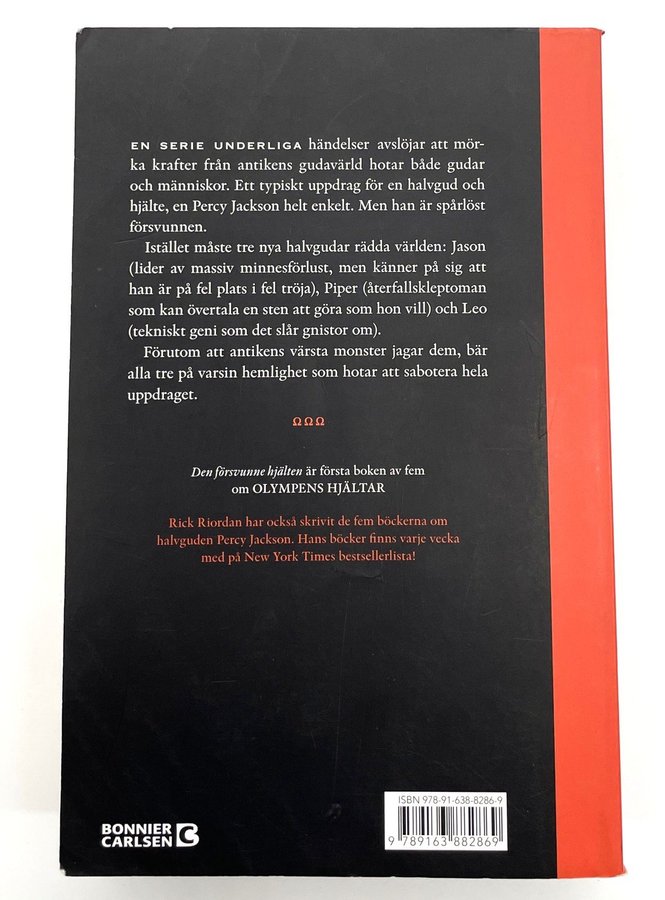 EN SERIE UNDERLIGA händelser avslöjar att mörka krafter från antikens gudavärld hotar både gudar och människor. Ett typiskt uppdrag för en halvgud och hjälte, en Percy Jackson helt enkelt. Men han är spårlöst försvunnen.

Istället måste tre nya halvgudar rädda världen: Jason (lider av massiv minnesförlust, men känner på sig att han är på fel plats i fel tröja), Piper (återfallskleptoman som kan övertala en sten att göra som hon vill) och Leo (tekniskt geni som det slår gnistor om).

Förutom att antikens värsta monster jagar dem, bär alla tre på varsin hemlighet som hotar att sabotera hela uppdraget.

ΩΩΩ

Den försvunne hjälten är första boken av fem om OLYMPENS HJÄLTAR

Rick Riordan har också skrivit de fem böckerna om halvguden Percy Jackson. Hans böcker finns varje vecka med på New York Times bestsellerlista!

BONNIER CARLSEN

ISBN 978-91-638-8286-9

9 789163 882869